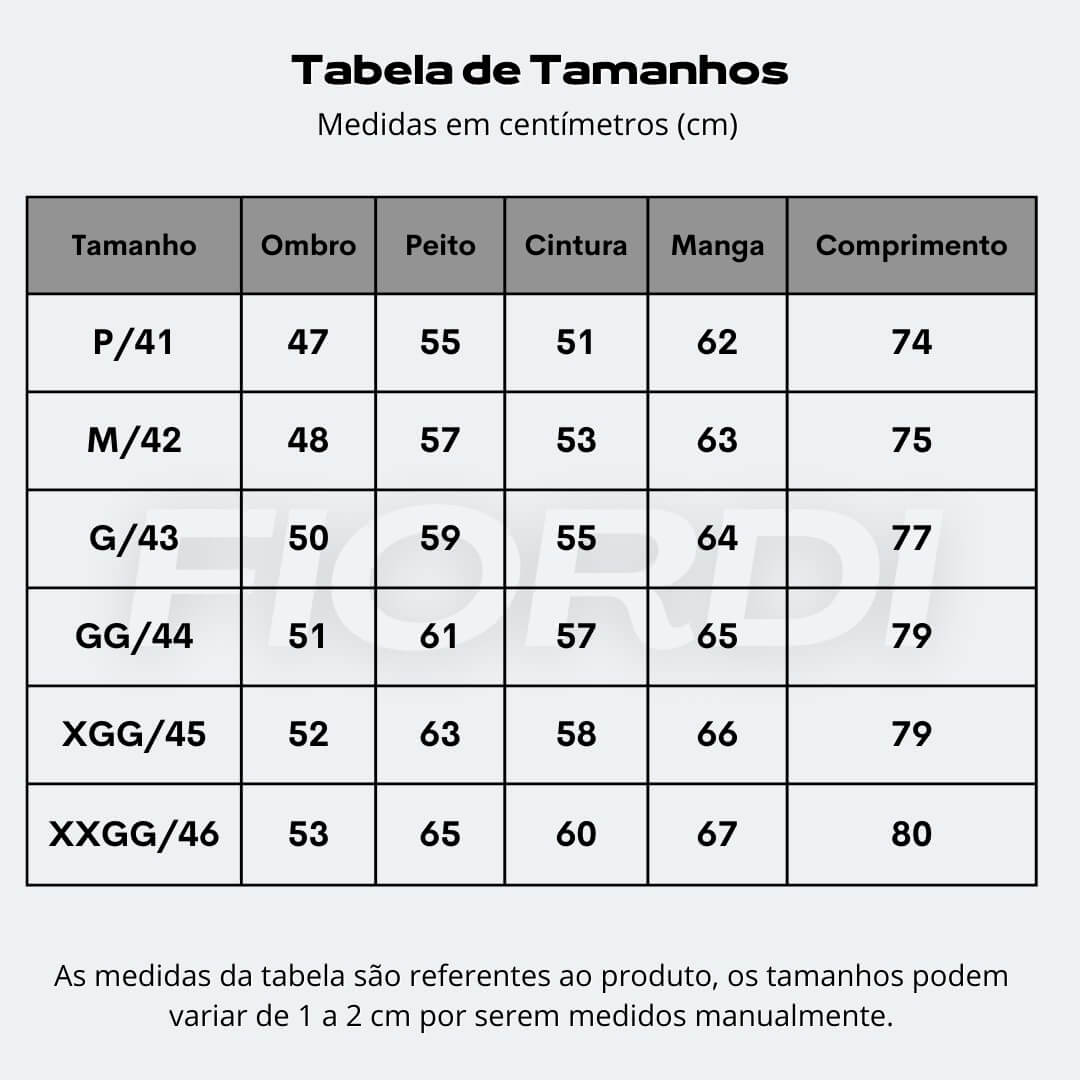 Tabela de Tamanhos
Medidas em centímetros (cm)

| Tamanho | Ombro | Peito | Cintura | Manga | Comprimento |
|---|---|---|---|---|---|
| P/41 | 47 | 55 | 51 | 62 | 74 |
| M/42 | 48 | 57 | 53 | 63 | 75 |
| G/43 | 50 | 59 | 55 | 64 | 77 |
| GG/44 | 51 | 61 | 57 | 65 | 79 |
| XGG/45 | 52 | 63 | 58 | 66 | 79 |
| XXGG/46 | 53 | 65 | 60 | 67 | 80 |

FIORDI

As medidas da tabela são referentes ao produto, os tamanhos podem variar de 1 a 2 cm por serem medidos manualmente.